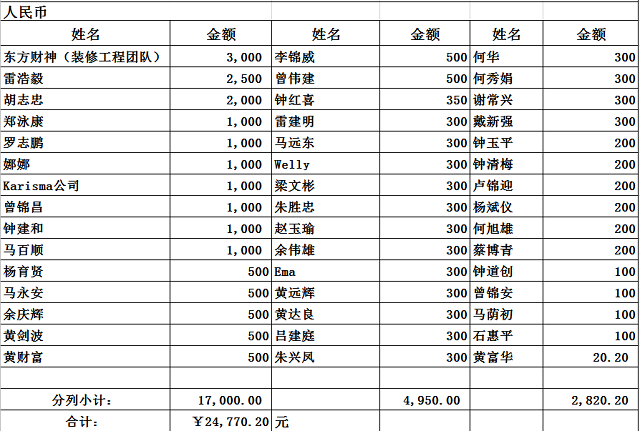 人民币

| 姓名 | 金额 | 姓名 | 金额 | 姓名 | 金额 |
|---|---|---|---|---|---|
| 东方财神（装修工程团队） | 3,000 | 李锦威 | 500 | 何华 | 300 |
| 雷浩毅 | 2,500 | 曾伟建 | 500 | 何秀娟 | 300 |
| 胡志忠 | 2,000 | 钟红喜 | 350 | 谢常兴 | 300 |
| 郑泳康 | 1,000 | 雷建明 | 300 | 戴新强 | 300 |
| 罗志鹏 | 1,000 | 马远东 | 300 | 钟玉平 | 200 |
| 娜娜 | 1,000 | Welly | 300 | 钟清梅 | 200 |
| Karisma公司 | 1,000 | 梁文彬 | 300 | 卢锦迎 | 200 |
| 曾锦昌 | 1,000 | 朱胜忠 | 300 | 杨斌仪 | 200 |
| 钟建和 | 1,000 | 赵玉瑜 | 300 | 何旭雄 | 200 |
| 马百顺 | 1,000 | 余伟雄 | 300 | 蔡博青 | 200 |
| 杨育贤 | 500 | Ema | 300 | 钟道创 | 100 |
| 马永安 | 500 | 黄远辉 | 300 | 曾锦安 | 100 |
| 余庆辉 | 500 | 黄达良 | 300 | 马荫初 | 100 |
| 黄剑波 | 500 | 吕建庭 | 300 | 石惠平 | 100 |
| 黄财富 | 500 | 朱兴凤 | 300 | 黄富华 | 20.20 |
| | | | | | |
| 分列小计： | 17,000.00 | | 4,950.00 | | 2,820.20 |
| 合计： | ￥24,770.20 | 元 | | | |